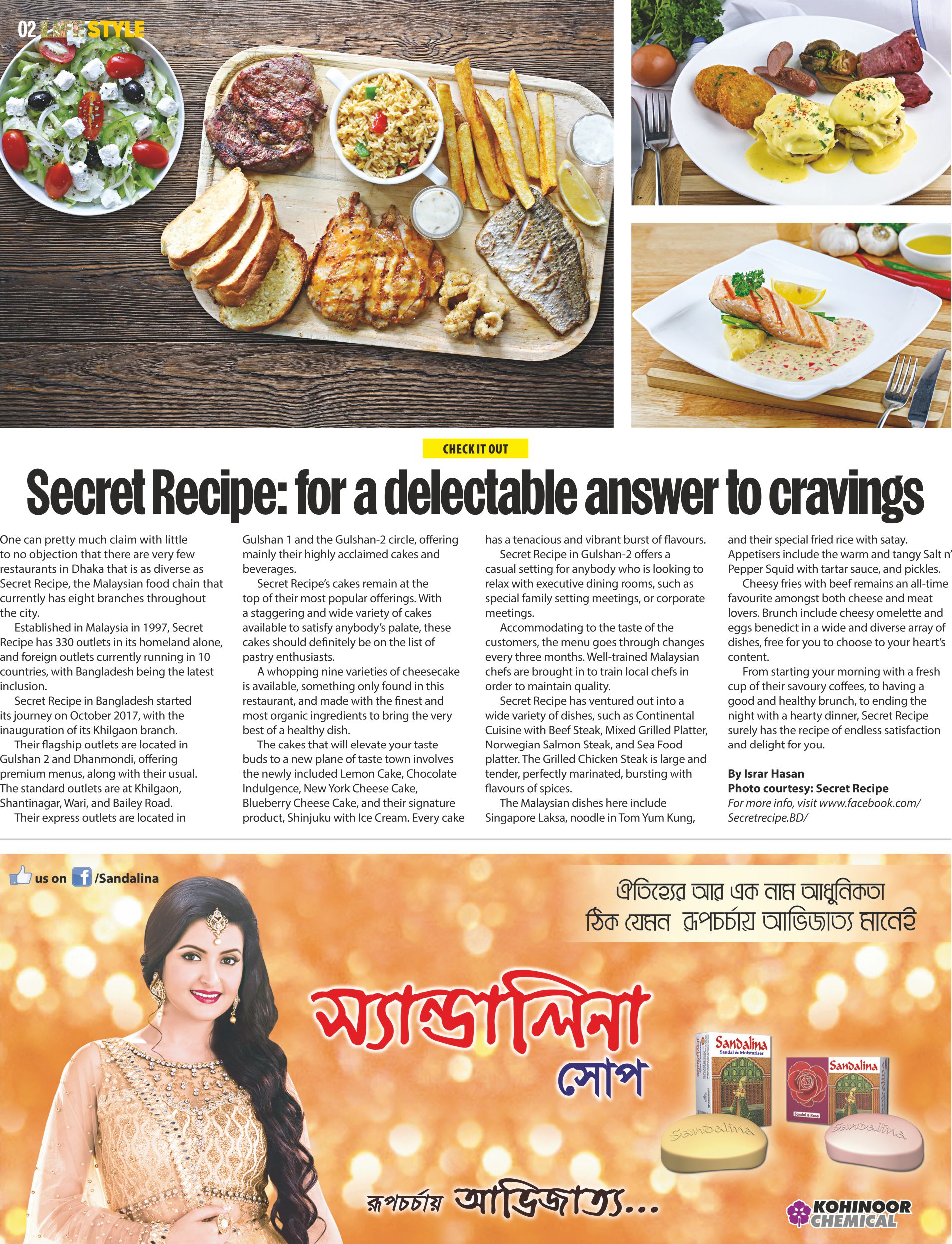 02 LIFESTYLE

CHECK IT OUT

Secret Recipe: for a delectable answer to cravings

One can pretty much claim with little to no objection that there are very few restaurants in Dhaka that is as diverse as Secret Recipe, the Malaysian food chain that currently has eight branches throughout the city.

Established in Malaysia in 1997, Secret Recipe has 330 outlets in its homeland alone, and foreign outlets currently running in 10 countries, with Bangladesh being the latest inclusion.

Secret Recipe in Bangladesh started its journey on October 2017, with the inauguration of its Khilgaon branch.

Their flagship outlets are located in Gulshan 2 and Dhanmondi, offering premium menus, along with their usual. The standard outlets are at Khilgaon, Shantinagar, Wari, and Bailey Road.

Their express outlets are located in Gulshan 1 and the Gulshan-2 circle, offering mainly their highly acclaimed cakes and beverages.

Secret Recipe's cakes remain at the top of their most popular offerings. With a staggering and wide variety of cakes available to satisfy anybody's palate, these cakes should definitely be on the list of pastry enthusiasts.

A whopping nine varieties of cheesecake is available, something only found in this restaurant, and made with the finest and most organic ingredients to bring the very best of a healthy dish.

The cakes that will elevate your taste buds to a new plane of taste town involves the newly included Lemon Cake, Chocolate Indulgence, New York Cheese Cake, Blueberry Cheese Cake, and their signature product, Shinjuku with Ice Cream. Every cake has a tenacious and vibrant burst of flavours.

Secret Recipe in Gulshan-2 offers a casual setting for anybody who is looking to relax with executive dining rooms, such as special family setting meetings, or corporate meetings.

Accommodating to the taste of the customers, the menu goes through changes every three months. Well-trained Malaysian chefs are brought in to train local chefs in order to maintain quality.

Secret Recipe has ventured out into a wide variety of dishes, such as Continental Cuisine with Beef Steak, Mixed Grilled Platter, Norwegian Salmon Steak, and Sea Food platter. The Grilled Chicken Steak is large and tender, perfectly marinated, bursting with flavours of spices.

The Malaysian dishes here include Singapore Laksa, noodle in Tom Yum Kung, and their special fried rice with satay. Appetisers include the warm and tangy Salt n' Pepper Squid with tartar sauce, and pickles.

Cheesy fries with beef remains an all-time favourite amongst both cheese and meat lovers. Brunch include cheesy omelette and eggs benedict in a wide and diverse array of dishes, free for you to choose to your heart's content.

From starting your morning with a fresh cup of their savoury coffees, to having a good and healthy brunch, to ending the night with a hearty dinner, Secret Recipe surely has the recipe of endless satisfaction and delight for you.

By Israr Hasan
Photo courtesy: Secret Recipe
For more info, visit www.facebook.com/Secretrecipe.BD/

us on /Sandalina

ঐতিহ্যের আর এক নাম আধুনিকতা
ঠিক যেমন রূপচর্চায় আভিজাত্য মানেই

স্যান্ডালিনা
সোপ

Sandalina
Sandal & Moisturiser
Sandalina
Sandal & Rose
Sandalina
Sandalina

রূপচর্চায় আভিজাত্য...

KOHINOOR CHEMICAL